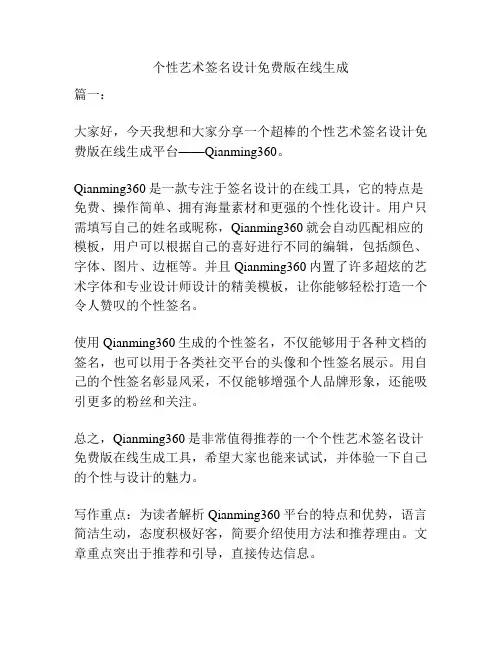 个性艺术签名设计免费版在线生成

篇一：

大家好，今天我想和大家分享一个超棒的个性艺术签名设计免费版在线生成平台——Qianming360。

Qianming360 是一款专注于签名设计的在线工具，它的特点是免费、操作简单、拥有海量素材和更强的个性化设计。用户只需填写自己的姓名或昵称，Qianming360 就会自动匹配相应的模板，用户可以根据自己的喜好进行不同的编辑，包括颜色、字体、图片、边框等。并且 Qianming360 内置了许多超炫的艺术字体和专业设计师设计的精美模板，让你能够轻松打造一个令人赞叹的个性签名。

使用 Qianming360 生成的个性签名，不仅能够用于各种文档的签名，也可以用于各类社交平台的头像和个性签名展示。用自己的个性签名彰显风采，不仅能够增强个人品牌形象，还能吸引更多的粉丝和关注。

总之，Qianming360 是非常值得推荐的一个个性艺术签名设计免费版在线生成工具，希望大家也能来试试，并体验一下自己的个性与设计的魅力。

写作重点：为读者解析 Qianming360 平台的特点和优势，语言简洁生动，态度积极好客，简要介绍使用方法和推荐理由。文章重点突出于推荐和引导，直接传达信息。